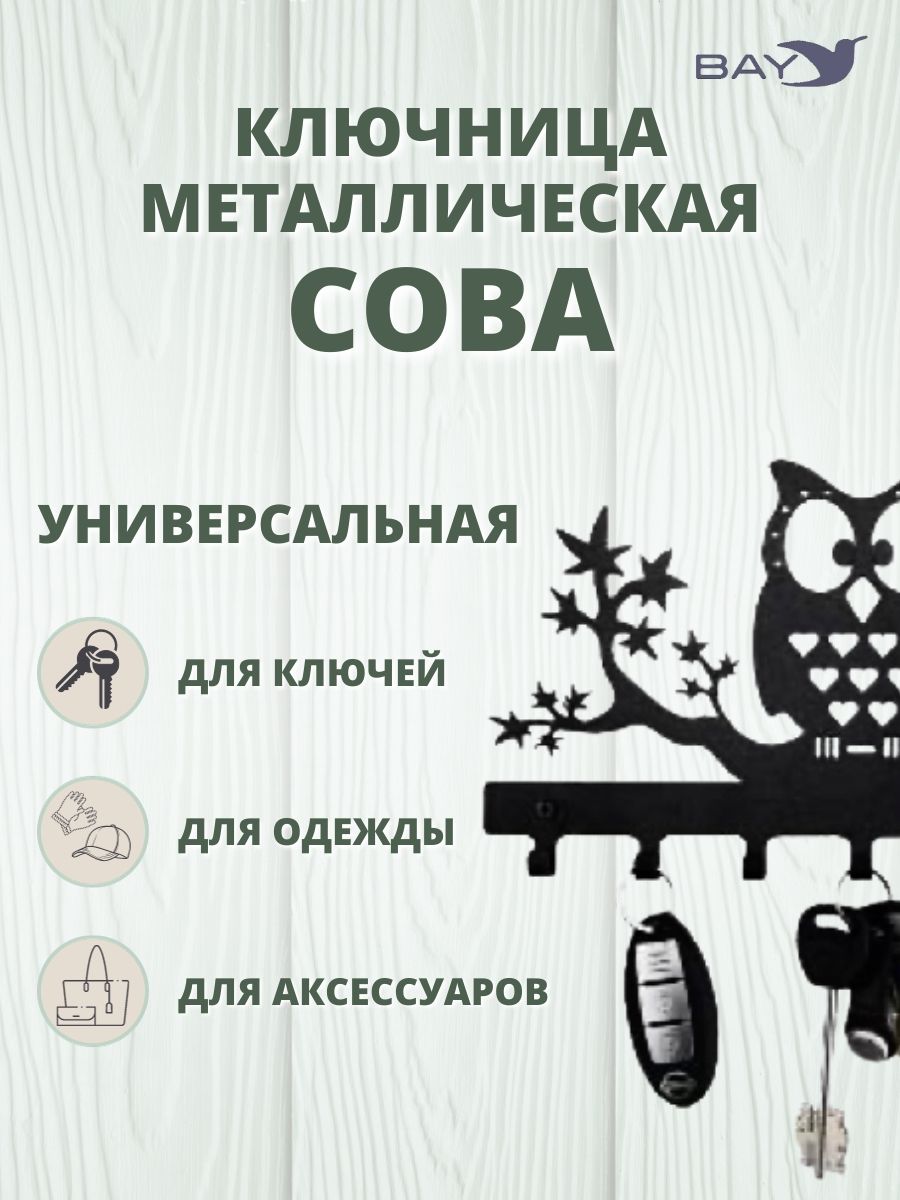 BAY

КЛЮЧНИЦА МЕТАЛЛИЧЕСКАЯ
СОВА

УНИВЕРСАЛЬНАЯ

ДЛЯ КЛЮЧЕЙ

ДЛЯ ОДЕЖДЫ

ДЛЯ АКСЕССУАРОВ